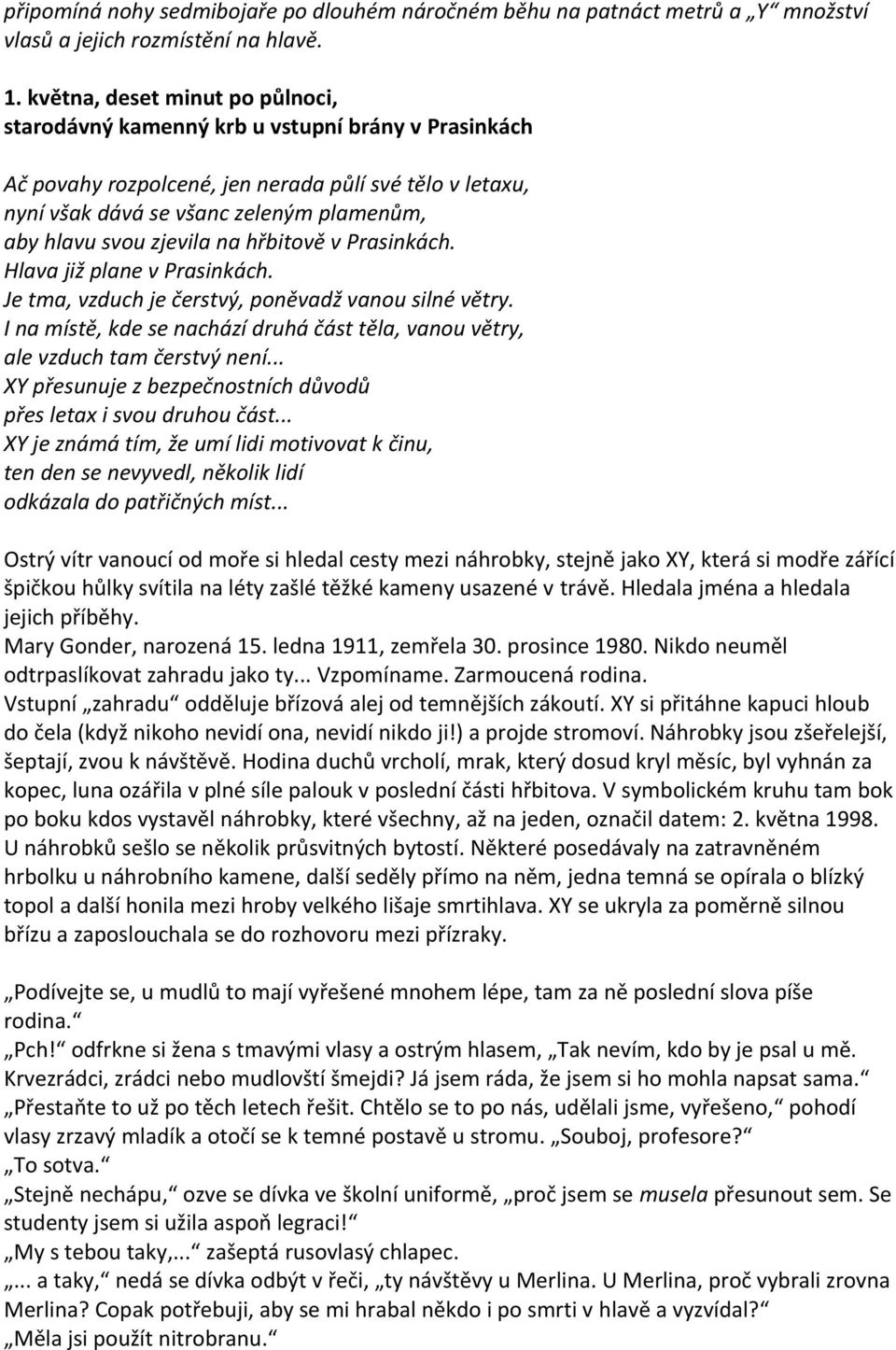 připomíná nohy sedmibojaře po dlouhém náročném běhu na patnáct metrů a „Y“ množství vlasů a jejich rozmístění na hlavě.

1. května, deset minut po půlnoci,
starodávný kamenný krb u vstupní brány v Prasinkách

Ač povahy rozpolcené, jen nerada půlí své tělo v letaxu,
nyní však dává se všanc zeleným plamenům,
aby hlavu svou zjevila na hřbitově v Prasinkách.
Hlava již plane v Prasinkách.
Je tma, vzduch je čerstvý, poněvadž vanou silné větry.
I na místě, kde se nachází druhá část těla, vanou větry,
ale vzduch tam čerstvý není...
XY přesunuje z bezpečnostních důvodů
přes letax i svou druhou část...
XY je známá tím, že umí lidi motivovat k činu,
ten den se nevyvedl, několik lidí
odkázala do patřičných míst...

Ostrý vítr vanoucí od moře si hledal cesty mezi náhrobky, stejně jako XY, která si modře zářící špičkou hůlky svítila na léty zašlé těžké kameny usazené v trávě. Hledala jména a hledala jejich příběhy.
Mary Gonder, narozená 15. ledna 1911, zemřela 30. prosince 1980. Nikdo neuměl odtrpaslíkovat zahradu jako ty... Vzpomínáme. Zarmoucená rodina.
Vstupní „zahradu“ odděluje břízová alej od temnějších zákoutí. XY si přitáhne kapuci hloub do čela (když nikoho nevidí ona, nevidí nikdo ji!) a projde stromoví. Náhrobky jsou zšeřelejší, šeptají, zvou k návštěvě. Hodina duchů vrcholí, mrak, který dosud kryl měsíc, byl vyhnán za kopec, luna ozářila v plné síle palouk v poslední části hřbitova. V symbolickém kruhu tam bok po boku kdos vystavěl náhrobky, které všechny, až na jeden, označil datem: 2. května 1998.
U náhrobků sešlo se několik průsvitných bytostí. Některé posedávaly na zatravněném hrbolku u náhrobního kamene, další seděly přímo na něm, jedna temná se opírala o blízký topol a další honila mezi hroby velkého lišaje smrtihlava. XY se ukryla za poměrně silnou břízu a zaposlouchala se do rozhovoru mezi přízraky.

„Podívejte se, u mudlů to mají vyřešené mnohem lépe, tam za ně poslední slova píše rodina.“
„Pch!“ odfrkne si žena s tmavými vlasy a ostrým hlasem, „Tak nevím, kdo by je psal u mě. Krvezrádci, zrádci nebo mudlovští šmejdi? Já jsem ráda, že jsem si ho mohla napsat sama.“
„Přestaňte to už po těch letech řešit. Chtělo se to po nás, udělali jsme, vyřešeno,“ pohodí vlasy zrzavý mladík a otočí se k temné postavě u stromu. „Souboj, profesore?“
„To sotva.“
„Stejně nechápu,“ ozve se dívka ve školní uniformě, „proč jsem se musela přesunout sem. Se studenty jsem si užila aspoň legraci!“
„My s tebou taky,...“ zašeptá rusovlasý chlapec.
„... a taky,“ nedá se dívka odbýt v řeči, „ty návštěvy u Merlina. U Merlina, proč vybrali zrovna Merlina? Copak potřebuji, aby se mi hrabal někdo i po smrti v hlavě a vyzvídal?“
„Měla jsi použít nitrobranu.“